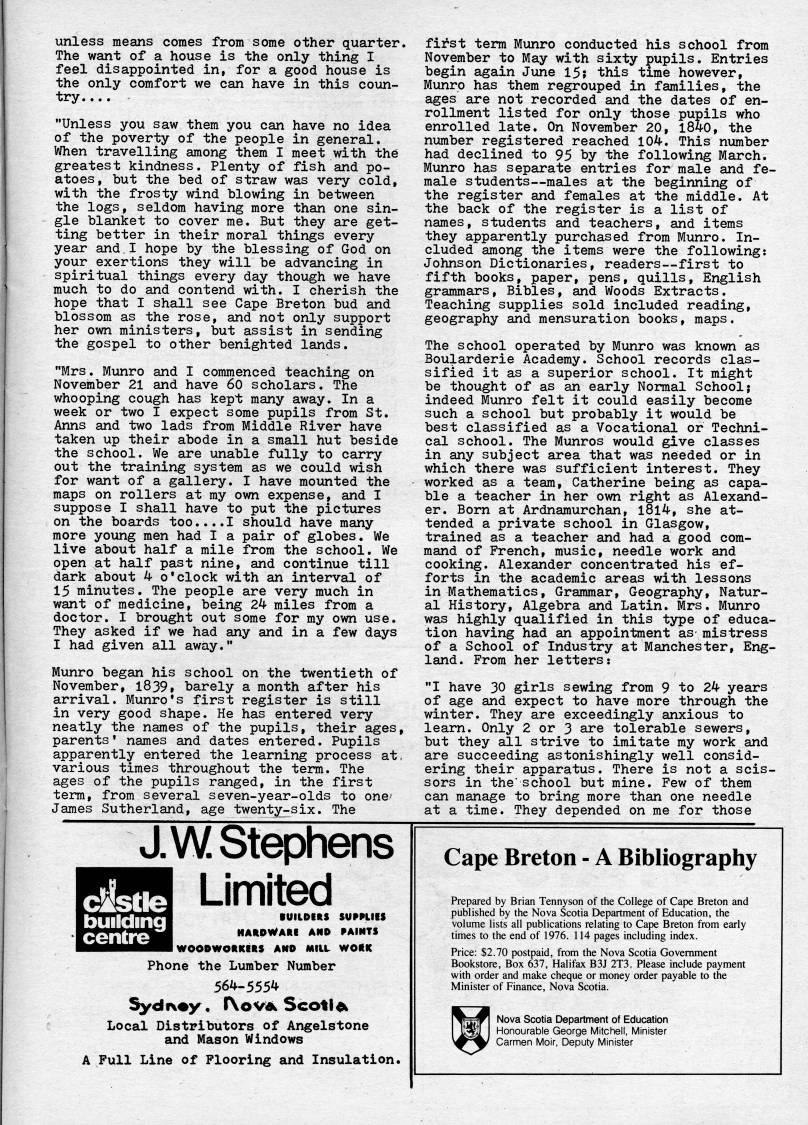 unless means comes from some other quarter. The want of a house is the only thing I feel disappointed in, for a good house is the only comfort we can have in this country....

"Unless you saw them you can have no idea of the poverty of the people in general. When travelling among them I meet with the greatest kindness. Plenty of fish and potatoes, but the bed of straw was very cold, with the frosty wind blowing in between the logs, seldom having more than one single blanket to cover me. But they are getting better in their moral things every year and I hope by the blessing of God on your exertions they will be advancing in spiritual things every day though we have much to do and contend with. I cherish the hope that I shall see Cape Breton bud and blossom as the rose, and not only support her own ministers, but assist in sending the gospel to other benighted lands.

"Mrs. Munro and I commenced teaching on November 21 and have 60 scholars. The whooping cough has kept many away. In a week or two I expect some pupils from St. Anns and two lads from Middle River have taken up their abode in a small hut beside the school. We are unable fully to carry out the training system as we could wish for want of a gallery. I have mounted the maps on rollers at my own expense, and I suppose I shall have to put the pictures on the boards too....I should have many more young men had I a pair of globes. We live about half a mile from the school. We open at half past nine, and continue till dark about 4 o'clock with an interval of 15 minutes. The people are very much in want of medicine, being 24 miles from a doctor. I brought out some for my own use. They asked if we had any and in a few days I had given all away."

Munro began his school on the twentieth of November, 1839, barely a month after his arrival. Munro's first register is still in very good shape. He has entered very neatly the names of the pupils, their ages, parents' names and dates entered. Pupils apparently entered the learning process at various times throughout the term. The ages of the pupils ranged, in the first term, from several seven-year-olds to one James Sutherland, age twenty-six. The first term Munro conducted his school from November to May with sixty pupils. Entries begin again June 15; this time however, Munro has them regrouped in families, the ages are not recorded and the dates of enrollment listed for only those pupils who enrolled late. On November 20, 1840, the number registered reached 104. This number had declined to 95 by the following March. Munro has separate entries for male and female students--males at the beginning of the register and females at the middle. At the back of the register is a list of names, students and teachers, and items they apparently purchased from Munro. Included among the items were the following: Johnson Dictionaries, readers--first to fifth books, paper, pens, quills, English grammars, Bibles, and Woods Extracts. Teaching supplies sold included reading, geography and mensuration books, maps.

The school operated by Munro was known as Boularderie Academy. School records classified it as a superior school. It might be thought of as an early Normal School; indeed Munro felt it could easily become such a school but probably it would be best classified as a Vocational or Technical school. The Munros would give classes in any subject area that was needed or in which there was sufficient interest. They worked as a team, Catherine being as capable a teacher in her own right as Alexander. Born at Ardnamurchan, 1814, she attended a private school in Glasgow, trained as a teacher and had a good command of French, music, needle work and cooking. Alexander concentrated his efforts in the academic areas with lessons in Mathematics, Grammar, Geography, Natural History, Algebra and Latin. Mrs. Munro was highly qualified in this type of education having had an appointment as mistress of a School of Industry at Manchester, England. From her letters:

"I have 30 girls sewing from 9 to 24 years of age and expect to have more through the winter. They are exceedingly anxious to learn. Only 2 or 3 are tolerable sewers, but they all strive to imitate my work and are succeeding astonishingly well considering their apparatus. There is not a scissors in the school but mine. Few of them can manage to bring more than one needle at a time. They depended on me for those

J.W. Stephens Limited
castle building centre
BUILDERS SUPPLIES
HARDWARE AND PAINTS
WOODWORKERS AND MILL WORK
Phone the Lumber Number
564-5554
Sydney, Nova Scotia
Local Distributors of Angelstone and Mason Windows
A Full Line of Flooring and Insulation.

Cape Breton - A Bibliography

Prepared by Brian Tennyson of the College of Cape Breton and published by the Nova Scotia Department of Education, the volume lists all publications relating to Cape Breton from early times to the end of 1976. 114 pages including index.

Price: $2.70 postpaid, from the Nova Scotia Government Bookstore, Box 637, Halifax B3J 2T3. Please include payment with order and make cheque or money order payable to the Minister of Finance, Nova Scotia.

Nova Scotia Department of Education
Honourable George Mitchell, Minister
Carmen Moir, Deputy Minister